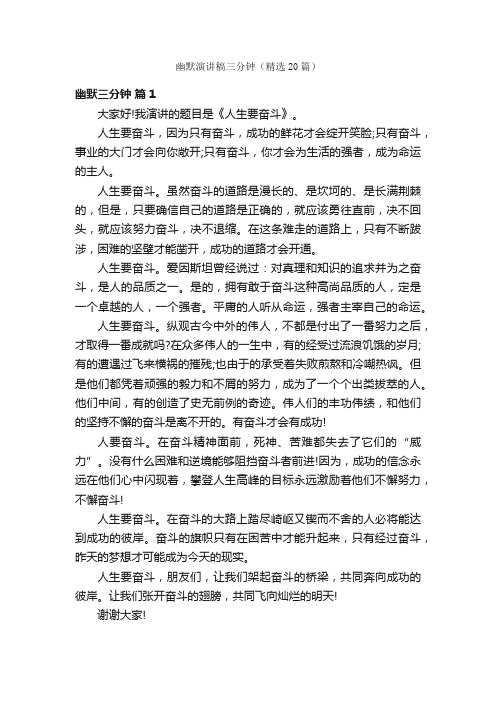 幽默演讲稿三分钟（精选 20 篇）

幽默三分钟 篇 1

大家好!我演讲的题目是《人生要奋斗》。

人生要奋斗，因为只有奋斗，成功的鲜花才会绽开笑脸;只有奋斗，事业的大门才会向你敞开;只有奋斗，你才会为生活的强者，成为命运的主人。

人生要奋斗。虽然奋斗的道路是漫长的、是坎坷的、是长满荆棘的，但是，只要确信自己的道路是正确的，就应该勇往直前，决不回头，就应该努力奋斗，决不退缩。在这条难走的道路上，只有不断跋涉，困难的坚壁才能凿开，成功的道路才会开通。

人生要奋斗。爱因斯坦曾经说过：对真理和知识的追求并为之奋斗，是人的品质之一。是的，拥有敢于奋斗这种高尚品质的人，定是一个卓越的人，一个强者。平庸的人听从命运，强者主宰自己的命运。

人生要奋斗。纵观古今中外的伟人，不都是付出了一番努力之后，才取得一番成就吗?在众多伟人的一生中，有的经受过流浪饥饿的岁月;有的遭遇过飞来横祸的摧残;也由于的承受着失败煎熬和冷嘲热讽。但是他们都凭着顽强的毅力和不屑的努力，成为了一个个出类拔萃的人。他们中间，有的创造了史无前例的奇迹。伟人们的丰功伟绩，和他们的坚持不懈的奋斗是离不开的。有奋斗才会有成功!

人要奋斗。在奋斗精神面前，死神、苦难都失去了它们的“威力”。没有什么困难和逆境能够阻挡奋斗者前进!因为，成功的信念永远在他们心中闪现着，攀登人生高峰的目标永远激励着他们不懈努力，不懈奋斗!

人生要奋斗。在奋斗的大路上踏尽崎岖又锲而不舍的人必将能达到成功的彼岸。奋斗的旗帜只有在困苦中才能升起来，只有经过奋斗，昨天的梦想才可能成为今天的现实。

人生要奋斗，朋友们，让我们架起奋斗的桥梁，共同奔向成功的彼岸。让我们张开奋斗的翅膀，共同飞向灿烂的明天!

谢谢大家!